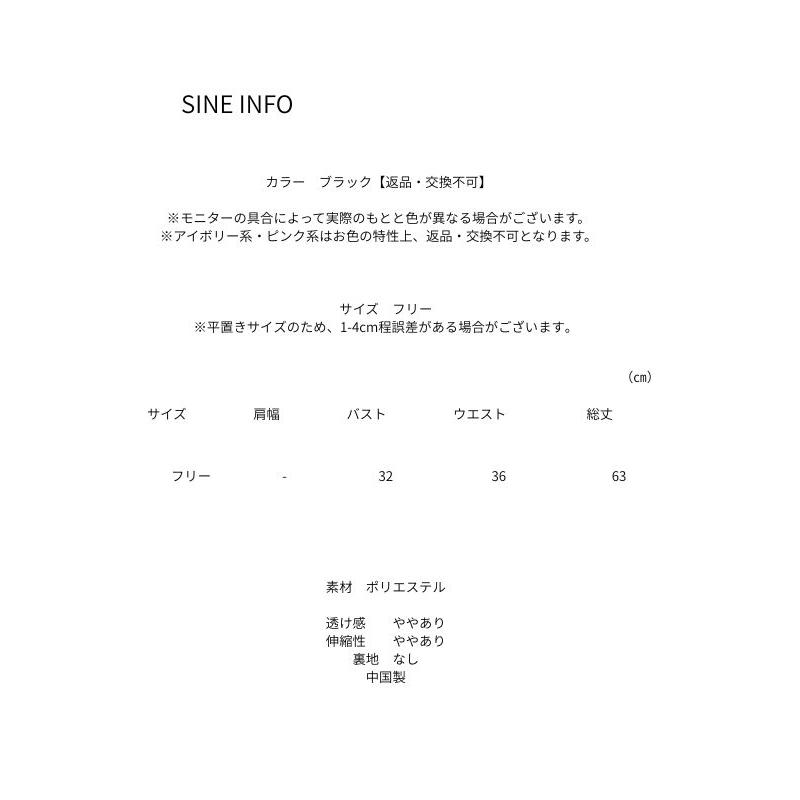 SINE INFO

カラー　ブラック【返品・交換不可】

※モニターの具合によって実際のもとと色が異なる場合がございます。
※アイボリー系・ピンク系はお色の特性上、返品・交換不可となります。

サイズ　フリー
※平置きサイズのため、1-4cm程誤差がある場合がございます。

(㎝)

| サイズ | 肩幅 | バスト | ウエスト | 総丈 |
|---|---|---|---|---|
| フリー | - | 32 | 36 | 63 |

素材　ポリエステル

透け感　　ややあり
伸縮性　　ややあり
裏地　なし
中国製